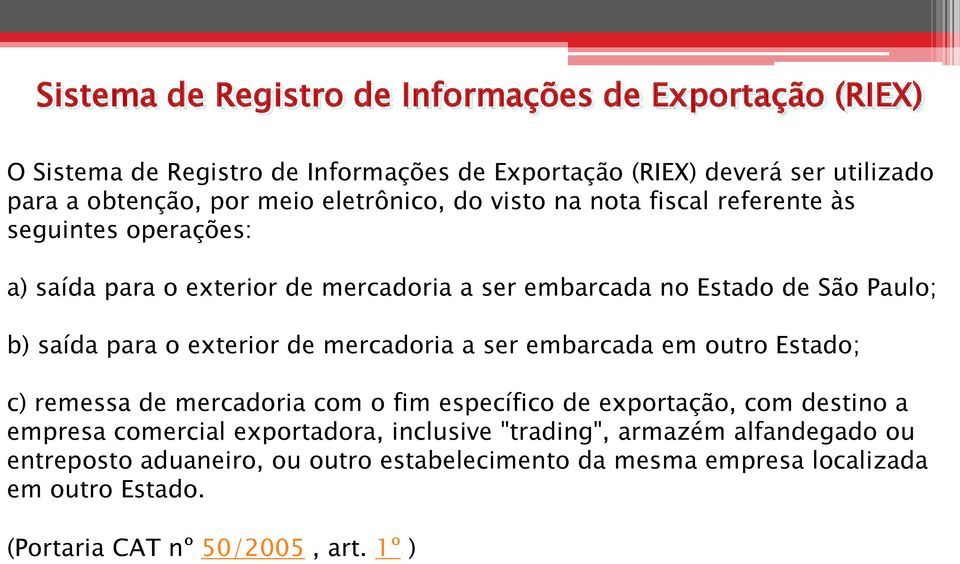 Sistema de Registro de Informações de Exportação (RIEX)

O Sistema de Registro de Informações de Exportação (RIEX) deverá ser utilizado para a obtenção, por meio eletrônico, do visto na nota fiscal referente às seguintes operações:

a) saída para o exterior de mercadoria a ser embarcada no Estado de São Paulo;

b) saída para o exterior de mercadoria a ser embarcada em outro Estado;

c) remessa de mercadoria com o fim específico de exportação, com destino a empresa comercial exportadora, inclusive "trading", armazém alfandegado ou entreposto aduaneiro, ou outro estabelecimento da mesma empresa localizada em outro Estado.

(Portaria CAT nº 50/2005 , art. 1º )